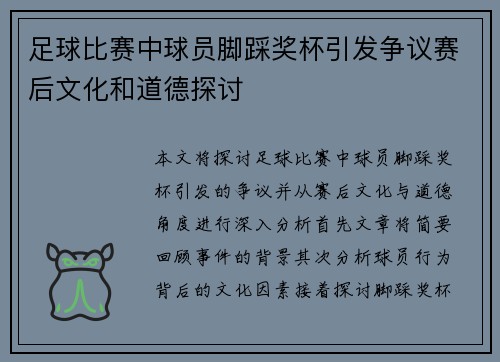 足球比赛中球员脚踩奖杯引发争议赛后文化和道德探讨

本文将探讨足球比赛中球员脚踩奖杯引发的争议并从赛后文化与道德角度进行深入分析首先文章将简要回顾事件的背景其次分析球员行为背后的文化因素接着探讨脚踩奖杯